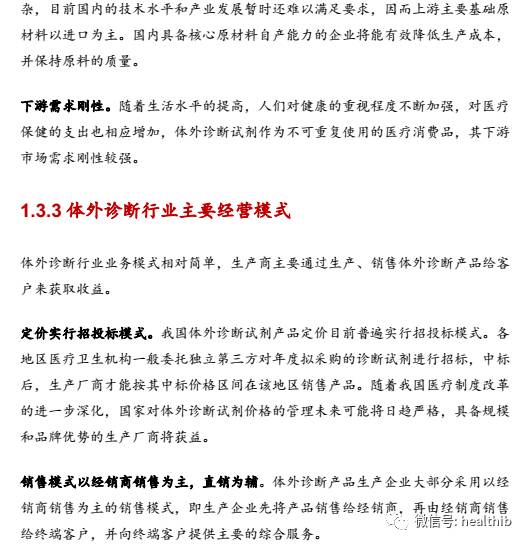 杂，目前国内的技术水平和产业发展暂时还难以满足要求，因而上游主要基础原材料以进口为主。国内具备核心原材料自产能力的企业将能有效降低生产成本，并保持原料的质量。

下游需求刚性。随着生活水平的提高，人们对健康的重视程度不断加强，对医疗保健的支出也相应增加，体外诊断试剂作为不可重复使用的医疗消费品，其下游市场需求刚性较强。

1.3.3 体外诊断行业主要经营模式

体外诊断行业业务模式相对简单，生产商主要通过生产、销售体外诊断产品给客户来获取收益。

定价实行招投标模式。我国体外诊断试剂产品定价目前普遍实行招投标模式。各地区医疗卫生机构一般委托独立第三方对年度拟采购的诊断试剂进行招标，中标后，生产厂商才能按其中标价格区间在该地区销售产品。随着我国医疗制度改革的进一步深化，国家对体外诊断试剂价格的管理未来可能将日趋严格，具备规模和品牌优势的生产厂商将获益。

销售模式以经销商销售为主，直销为辅。体外诊断产品生产企业大部分采用以经销商销售为主的销售模式，即生产企业先将产品销售给经销商，再由经销商销售给终端客户，并向终端客户提供主要的综合服务。

微信号: healthib